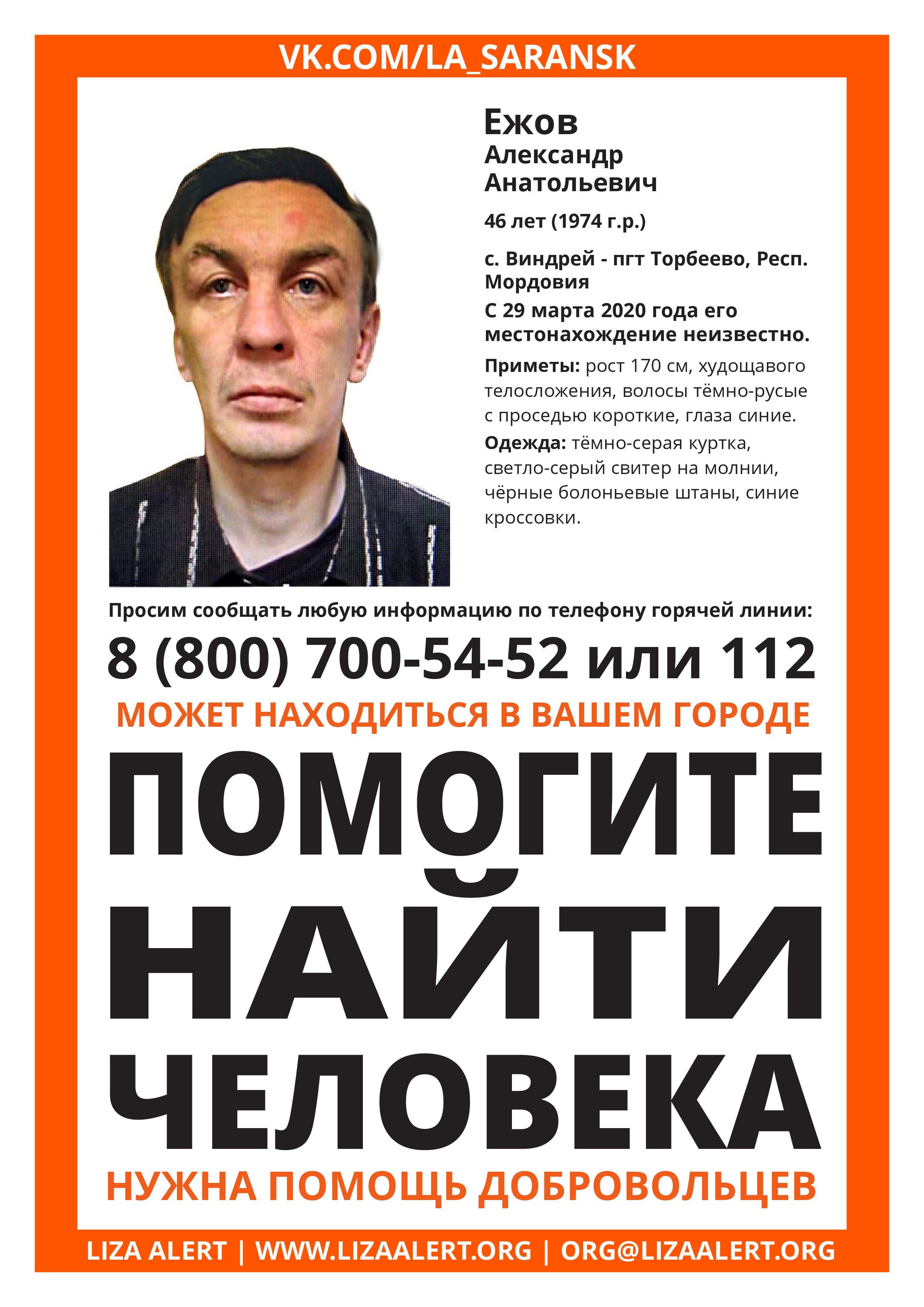 VK.COM/LA_SARANSK

Ежов
Александр
Анатольевич

46 лет (1974 г.р.)

с. Виндрей - пгт Торбеево, Респ. Мордовия

С 29 марта 2020 года его местонахождение неизвестно.

Приметы: рост 170 см, худощавого телосложения, волосы тёмно-русые с проседью короткие, глаза синие.

Одежда: тёмно-серая куртка, светло-серый свитер на молнии, чёрные болоньевые штаны, синие кроссовки.

Просим сообщать любую информацию по телефону горячей линии:

8 (800) 700-54-52 или 112

МОЖЕТ НАХОДИТЬСЯ В ВАШЕМ ГОРОДЕ

ПОМОГИТЕ НАЙТИ ЧЕЛОВЕКА

НУЖНА ПОМОЩЬ ДОБРОВОЛЬЦЕВ

LIZA ALERT | WWW.LIZAALERT.ORG | ORG@LIZAALERT.ORG